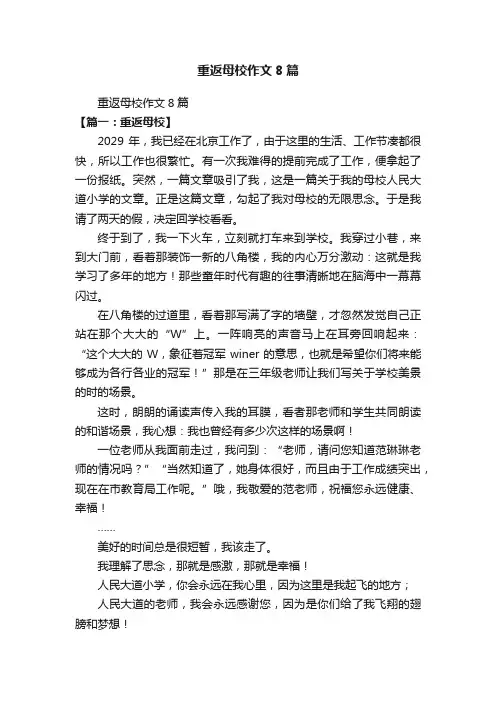 重返母校作文 8 篇

重返母校作文 8 篇

【篇一：重返母校】

2029 年，我已经在北京工作了，由于这里的生活、工作节凑都很快，所以工作也很繁忙。有一次我难得的提前完成了工作，便拿起了一份报纸。突然，一篇文章吸引了我，这是一篇关于我的母校人民大道小学的文章。正是这篇文章，勾起了我对母校的无限思念。于是我请了两天的假，决定回学校看看。

终于到了，我一下火车，立刻就打车来到学校。我穿过小巷，来到大门前，看着那装饰一新的八角楼，我的内心万分激动：这就是我学习了多年的地方！那些童年时代有趣的往事清晰地在脑海中一幕幕闪过。

在八角楼的过道里，看着那写满了字的墙壁，才忽然发觉自己正站在那个大大的“W”上。一阵响亮的声音马上在耳旁回响起来：“这个大大的 W，象征着冠军 winer 的意思，也就是希望你们将来能够成为各行各业的冠军！”那是在三年级老师让我们写关于学校美景的时的场景。

这时，朗朗的诵读声传入我的耳膜，看着那老师和学生共同朗读的和谐场景，我心想：我也曾经有多少次这样的场景啊！

一位老师从我面前走过，我问到：“老师，请问您知道范琳琳老师的情况吗？”“当然知道了，她身体很好，而且由于工作成绩突出，现在在市教育局工作呢。”哦，我敬爱的范老师，祝福您永远健康、幸福！

……

美好的时间总是很短暂，我该走了。

我理解了思念，那就是感激，那就是幸福！

人民大道小学，你会永远在我心里，因为这里是我起飞的地方；

人民大道的老师，我会永远感谢您，因为是你们给了我飞翔的翅膀和梦想！